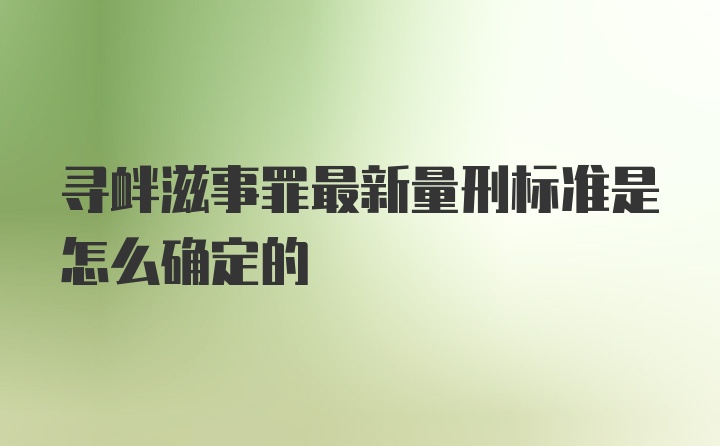 寻衅滋事罪最新量刑标准是怎么确定的